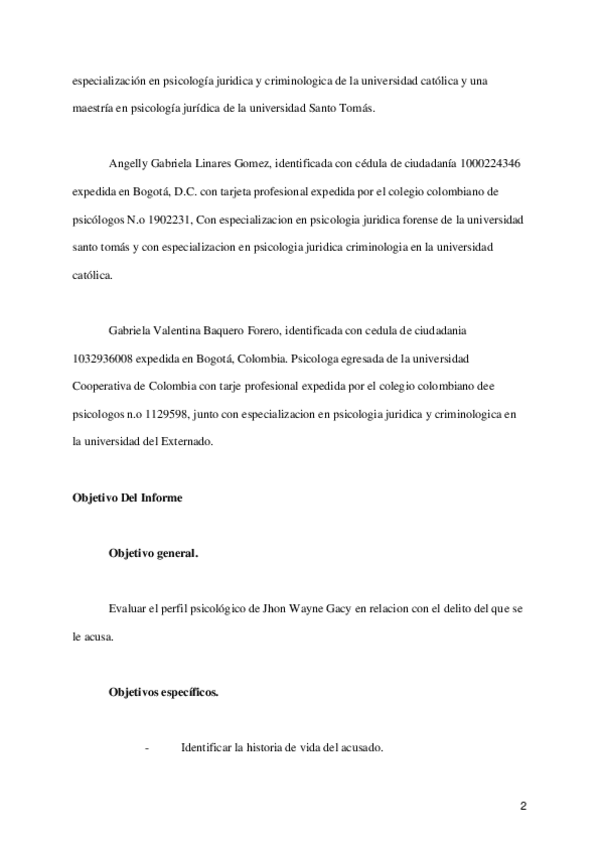 especialización en psicología juridica y criminologica de la universidad católica y una maestría en psicología jurídica de la universidad Santo Tomás.

Angelly Gabriela Linares Gomez, identificada con cédula de ciudadanía 1000224346 expedida en Bogotá, D.C. con tarjeta profesional expedida por el colegio colombiano de psicólogos N.o 1902231, Con especializacion en psicologia juridica forense de la universidad santo tomás y con especializacion en psicologia juridica criminologia en la universidad católica.

Gabriela Valentina Baquero Forero, identificada con cedula de ciudadania 1032936008 expedida en Bogotá, Colombia. Psicologa egresada de la universidad Cooperativa de Colombia con tarje profesional expedida por el colegio colombiano dee psicologos n.o 1129598, junto con especializacion en psicologia juridica y criminologica en la universidad del Externado.

Objetivo Del Informe

Objetivo general.

Evaluar el perfil psicológico de Jhon Wayne Gacy en relacion con el delito del que se le acusa.

Objetivos específicos.

- Identificar la historia de vida del acusado.

2